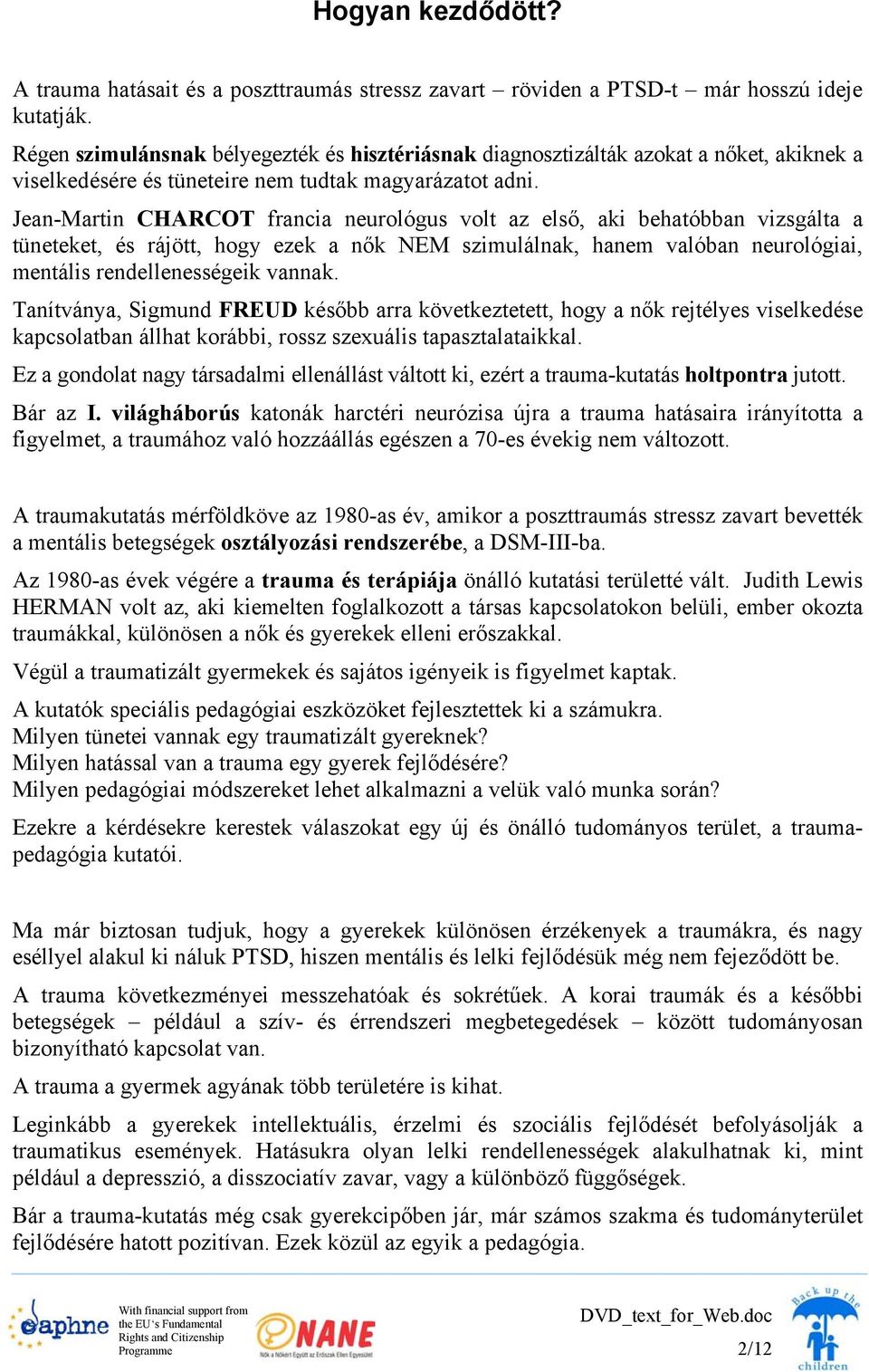 Hogyan kezdődött?

A trauma hatásait és a poszttraumás stressz zavart – röviden a PTSD-t – már hosszú ideje kutatják.

Régen szimulánsnak bélyegezték és hisztériásnak diagnosztizálták azokat a nőket, akiknek a viselkedésére és tüneteire nem tudtak magyarázatot adni.

Jean-Martin CHARCOT francia neurológus volt az első, aki behatóbban vizsgálta a tüneteket, és rájött, hogy ezek a nők NEM szimulálnak, hanem valóban neurológiai, mentális rendellenességeik vannak.

Tanítványa, Sigmund FREUD később arra következtetett, hogy a nők rejtélyes viselkedése kapcsolatban állhat korábbi, rossz szexuális tapasztalataikkal.

Ez a gondolat nagy társadalmi ellenállást váltott ki, ezért a trauma-kutatás holtpontra jutott.

Bár az I. világháborús katonák harctéri neurózisa újra a trauma hatásaira irányította a figyelmet, a traumához való hozzáállás egészen a 70-es évekig nem változott.

A traumakutatás mérföldköve az 1980-as év, amikor a poszttraumás stressz zavart bevették a mentális betegségek osztályozási rendszerébe, a DSM-III-ba.

Az 1980-as évek végére a trauma és terápiája önálló kutatási területté vált. Judith Lewis HERMAN volt az, aki kiemelten foglalkozott a társas kapcsolatokon belüli, ember okozta traumákkal, különösen a nők és gyerekek elleni erőszakkal.

Végül a traumatizált gyermekek és sajátos igényeik is figyelmet kaptak.

A kutatók speciális pedagógiai eszközöket fejlesztettek ki a számukra.
Milyen tünetei vannak egy traumatizált gyereknek?
Milyen hatással van a trauma egy gyerek fejlődésére?
Milyen pedagógiai módszereket lehet alkalmazni a velük való munka során?

Ezekre a kérdésekre kerestek válaszokat egy új és önálló tudományos terület, a traumapedagógia kutatói.

Ma már biztosan tudjuk, hogy a gyerekek különösen érzékenyek a traumákra, és nagy eséllyel alakul ki náluk PTSD, hiszen mentális és lelki fejlődésük még nem fejeződött be.

A trauma következményei messzehatóak és sokrétűek. A korai traumák és a későbbi betegségek – például a szív- és érrendszeri megbetegedések – között tudományosan bizonyítható kapcsolat van.

A trauma a gyermek agyának több területére is kihat.

Leginkább a gyerekek intellektuális, érzelmi és szociális fejlődését befolyásolják a traumatikus események. Hatásukra olyan lelki rendellenességek alakulhatnak ki, mint például a depresszió, a disszociatív zavar, vagy a különböző függőségek.

Bár a trauma-kutatás még csak gyerekcipőben jár, már számos szakma és tudományterület fejlődésére hatott pozitívan. Ezek közül az egyik a pedagógia.

daphne With financial support from the EU's Fundamental Rights and Citizenship Programme NANE Nők a Nőkért Együtt az Erőszak Ellen Egyesület DVD_text_for_Web.doc 2/12 Back up the children